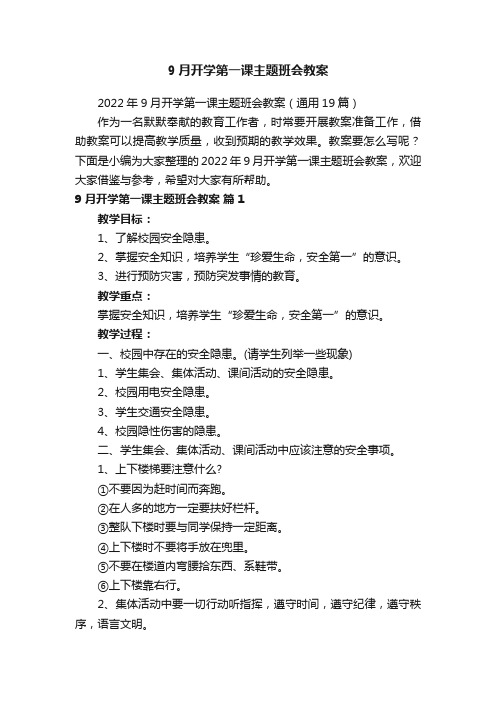 9 月开学第一课主题班会教案

2022 年 9 月开学第一课主题班会教案（通用 19 篇）

作为一名默默奉献的教育工作者，时常要开展教案准备工作，借助教案可以提高教学质量，收到预期的教学效果。教案要怎么写呢？下面是小编为大家整理的 2022 年 9 月开学第一课主题班会教案，欢迎大家借鉴与参考，希望对大家有所帮助。

9 月开学第一课主题班会教案 篇 1

教学目标：

1、了解校园安全隐患。

2、掌握安全知识，培养学生“珍爱生命，安全第一”的意识。

3、进行预防灾害，预防突发事情的教育。

教学重点：

掌握安全知识，培养学生“珍爱生命，安全第一”的意识。

教学过程：

一、校园中存在的安全隐患。(请学生列举一些现象)

1、学生集会、集体活动、课间活动的安全隐患。

2、校园用电安全隐患。

3、学生交通安全隐患。

4、校园隐性伤害的隐患。

二、学生集会、集体活动、课间活动中应该注意的安全事项。

1、上下楼梯要注意什么?

①不要因为赶时间而奔跑。

②在人多的地方一定要扶好栏杆。

③整队下楼时要与同学保持一定距离。

④上下楼时不要将手放在兜里。

⑤不要在楼道内弯腰拾东西、系鞋带。

⑥上下楼靠右行。

2、集体活动中要一切行动听指挥，遵守时间，遵守纪律，遵守秩序，语言文明。